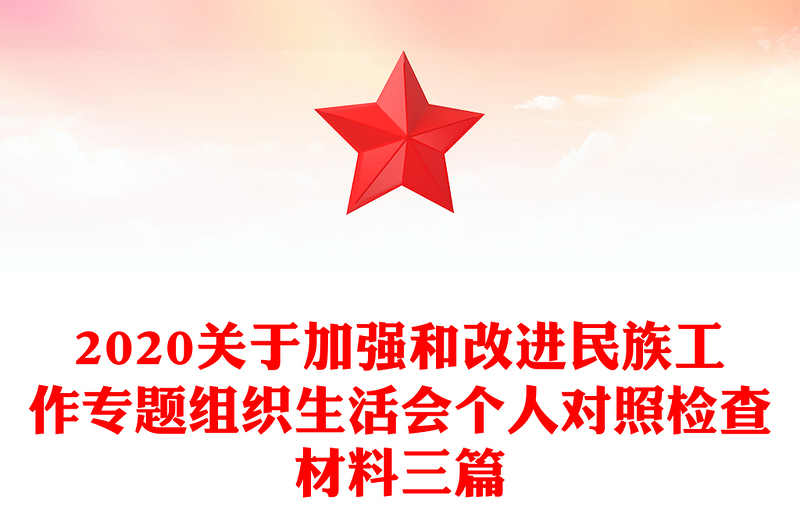 2020关于加强和改进民族工作专题组织生活会个人对照检查材料三篇